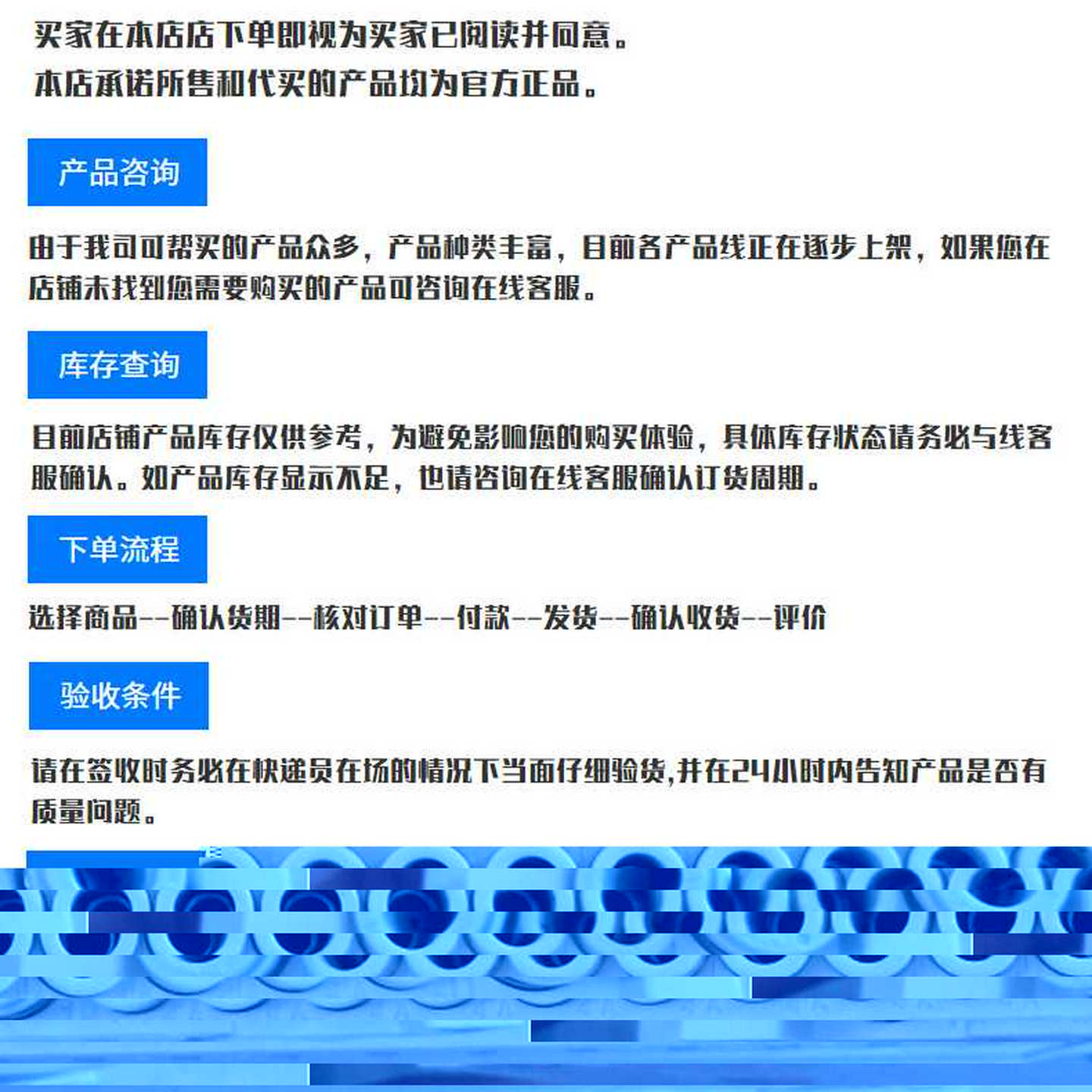 买家在本店店下单即视为买家已阅读并同意。
本店承诺所售和代买的产品均为官方正品。

产品咨询

由于我司可帮买的产品众多，产品种类丰富，目前各产品线正在逐步上架，如果您在店铺未找到您需要购买的产品可咨询在线客服。

库存查询

目前店铺产品库存仅供参考，为避免影响您的购买体验，具体库存状态请务必与线客服确认。如产品库存显示不足，也请咨询在线客服确认订货周期。

下单流程

选择商品--确认货期--核对订单--付款--发货--确认收货--评价

验收条件

请在签收时务必在快递员在场的情况下当面仔细验货,并在24小时内告知产品是否有质量问题。